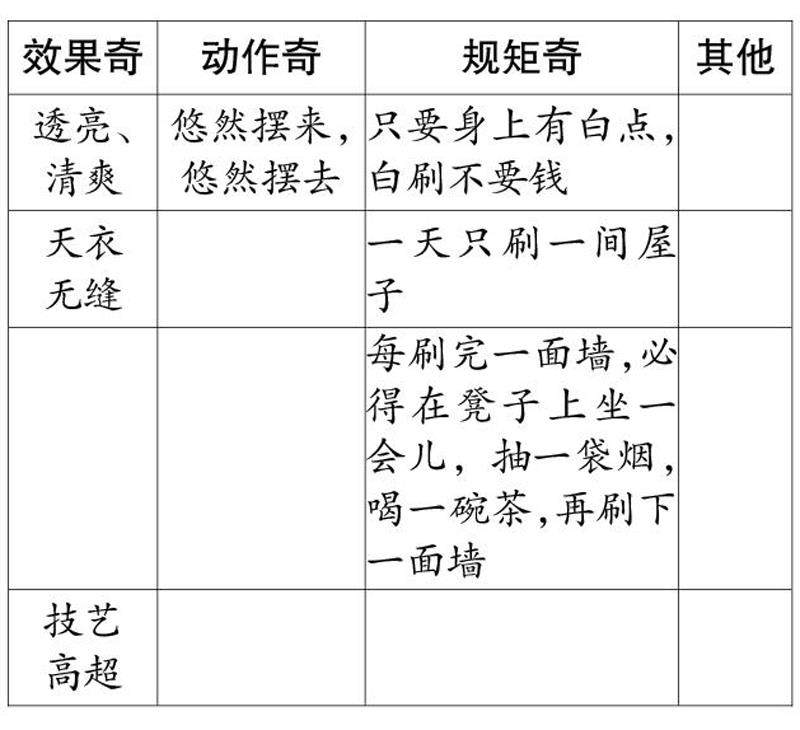 | 效果奇 | 动作奇 | 规矩奇 | 其他 |
|---|---|---|---|
| 透亮、清爽 | 悠然摆来，悠然摆去 | 只要身上有白点，白刷不要钱 | |
| 天衣无缝 | | 一天只刷一间屋子 | |
| | | 每刷完一面墙，必得在凳子上坐一会儿，抽一袋烟，喝一碗茶，再刷下一面墙 | |
| 技艺高超 | | | |